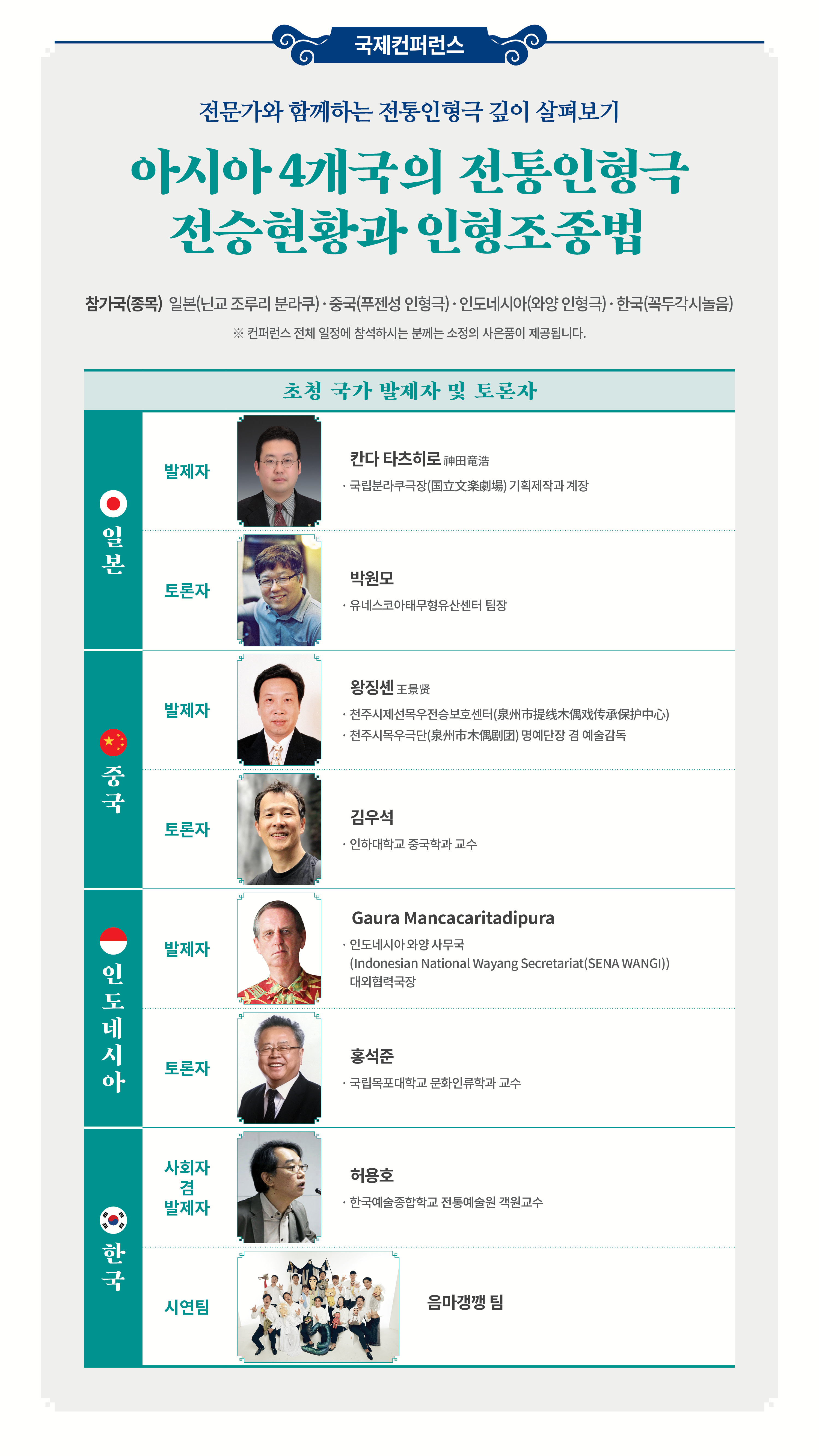 국제컨퍼런스

전문가와 함께하는 전통인형극 깊이 살펴보기

아시아 4개국의 전통인형극 전승현황과 인형조종법

참가국(종목) 일본(닌교 조루리 분라쿠) · 중국(푸젠성 인형극) · 인도네시아(와양 인형극) · 한국(꼭두각시놀음)

※ 컨퍼런스 전체 일정에 참석하시는 분께는 소정의 사은품이 제공됩니다.

초청 국가 발제자 및 토론자

일본

발제자

칸다 타츠히로 神田竜浩

· 국립분라쿠극장(国立文楽劇場) 기획제작과 계장

토론자

박원모

· 유네스코아태무형유산센터 팀장

중국

발제자

왕징셴 王景贤

· 천주시제선목우전승보호센터(泉州市提线木偶戏传承保护中心)

· 천주시목우극단(泉州市木偶剧团) 명예단장 겸 예술감독

토론자

김우석

· 인하대학교 중국학과 교수

인도네시아

발제자

Gaura Mancacaritadipura

· 인도네시아 와양 사무국 (Indonesian National Wayang Secretariat(SENA WANGI)) 대외협력국장

토론자

홍석준

· 국립목포대학교 문화인류학과 교수

한국

사회자 겸 발제자

허용호

· 한국예술종합학교 전통예술원 객원교수

시연팀

음마갱깽 팀